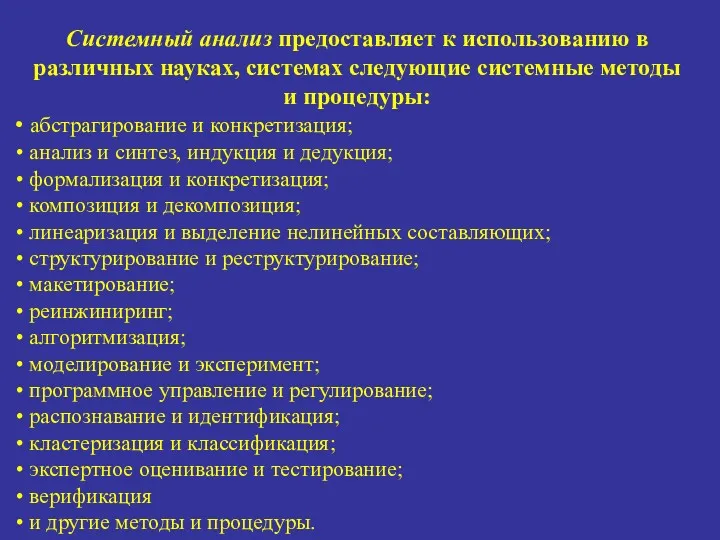 Системный анализ предоставляет к использованию в различных науках, системах следующие системные методы и процедуры:

• абстрагирование и конкретизация;
• анализ и синтез, индукция и дедукция;
• формализация и конкретизация;
• композиция и декомпозиция;
• линеаризация и выделение нелинейных составляющих;
• структурирование и реструктурирование;
• макетирование;
• реинжиниринг;
• алгоритмизация;
• моделирование и эксперимент;
• программное управление и регулирование;
• распознавание и идентификация;
• кластеризация и классификация;
• экспертное оценивание и тестирование;
• верификация
• и другие методы и процедуры.